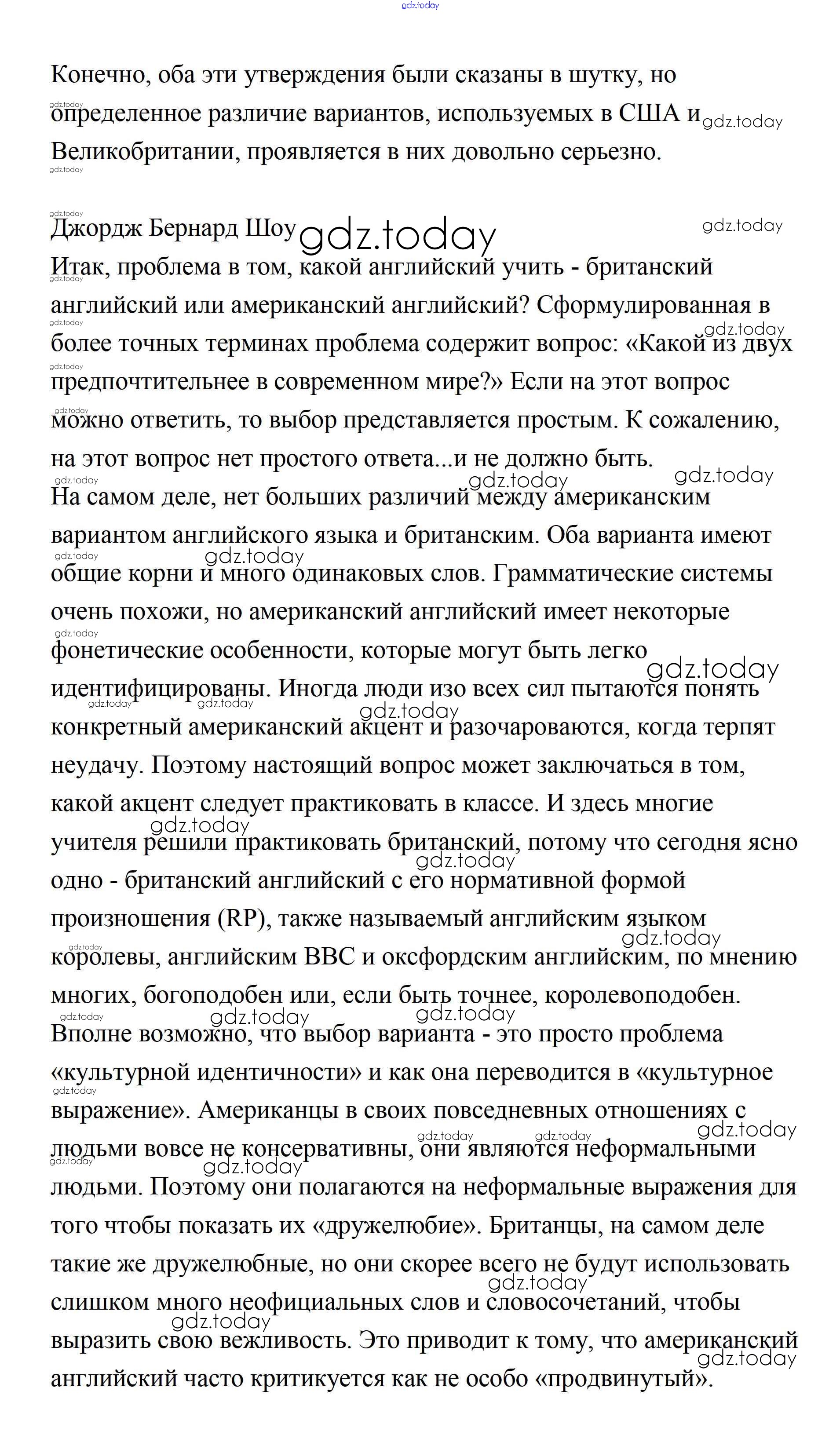 gdz.today

Конечно, оба эти утверждения были сказаны в шутку, но определенное различие вариантов, используемых в США и Великобритании, проявляется в них довольно серьезно.

Джордж Бернард Шоу
Итак, проблема в том, какой английский учить - британский английский или американский английский? Сформулированная в более точных терминах проблема содержит вопрос: «Какой из двух предпочтительнее в современном мире?» Если на этот вопрос можно ответить, то выбор представляется простым. К сожалению, на этот вопрос нет простого ответа...и не должно быть.
На самом деле, нет больших различий между американским вариантом английского языка и британским. Оба варианта имеют общие корни и много одинаковых слов. Грамматические системы очень похожи, но американский английский имеет некоторые фонетические особенности, которые могут быть легко идентифицированы. Иногда люди изо всех сил пытаются понять конкретный американский акцент и разочаровываются, когда терпят неудачу. Поэтому настоящий вопрос может заключаться в том, какой акцент следует практиковать в классе. И здесь многие учителя решили практиковать британский, потому что сегодня ясно одно - британский английский с его нормативной формой произношения (RP), также называемый английским языком королевы, английским BBC и оксфордским английским, по мнению многих, богоподобен или, если быть точнее, королевоподобен.
Вполне возможно, что выбор варианта - это просто проблема «культурной идентичности» и как она переводится в «культурное выражение». Американцы в своих повседневных отношениях с людьми вовсе не консервативны, они являются неформальными людьми. Поэтому они полагаются на неформальные выражения для того чтобы показать их «дружелюбие». Британцы, на самом деле такие же дружелюбные, но они скорее всего не будут использовать слишком много неофициальных слов и словосочетаний, чтобы выразить свою вежливость. Это приводит к тому, что американский английский часто критикуется как не особо «продвинутый».